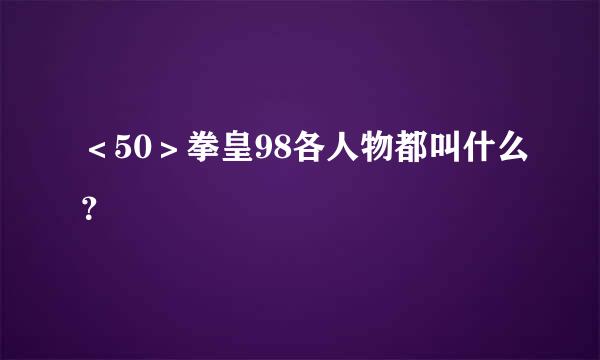 ＜50＞拳皇98各人物都叫什么？